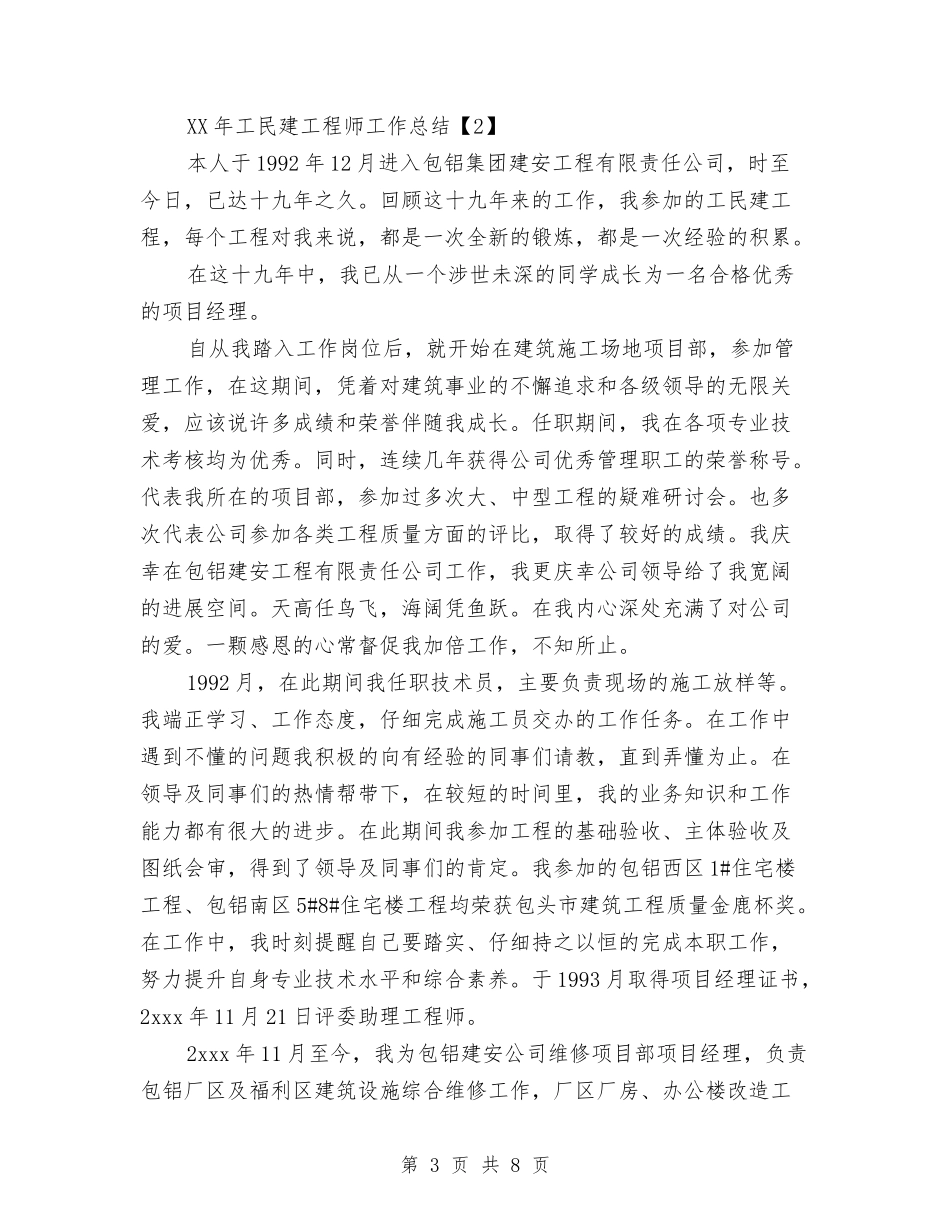 XX 年工民建工程师工作总结【2】

本人于 1992 年 12 月进入包铝集团建安工程有限责任公司，时至今日，已达十九年之久。回顾这十九年来的工作，我参加的工民建工程，每个工程对我来说，都是一次全新的锻炼，都是一次经验的积累。

在这十九年中，我已从一个涉世未深的同学成长为一名合格优秀的项目经理。

自从我踏入工作岗位后，就开始在建筑施工场地项目部，参加管理工作，在这期间，凭着对建筑事业的不懈追求和各级领导的无限关爱，应该说许多成绩和荣誉伴随我成长。任职期间，我在各项专业技术考核均为优秀。同时，连续几年获得公司优秀管理职工的荣誉称号。代表我所在的项目部，参加过多次大、中型工程的疑难研讨会。也多次代表公司参加各类工程质量方面的评比，取得了较好的成绩。我庆幸在包铝建安工程有限责任公司工作，我更庆幸公司领导给了我宽阔的进展空间。天高任鸟飞，海阔凭鱼跃。在我内心深处充满了对公司的爱。一颗感恩的心常督促我加倍工作，不知所止。

1992 月，在此期间我任职技术员，主要负责现场的施工放样等。我端正学习、工作态度，仔细完成施工员交办的工作任务。在工作中遇到不懂的问题我积极的向有经验的同事们请教，直到弄懂为止。在领导及同事们的热情帮带下，在较短的时间里，我的业务知识和工作能力都有很大的进步。在此期间我参加工程的基础验收、主体验收及图纸会审，得到了领导及同事们的肯定。我参加的包铝西区 1#住宅楼工程、包铝南区 5#8#住宅楼工程均荣获包头市建筑工程质量金鹿杯奖。在工作中，我时刻提醒自己要踏实、仔细持之以恒的完成本职工作，努力提升自身专业技术水平和综合素养。于 1993 月取得项目经理证书，2xxx 年 11 月 21 日评委助理工程师。

2xxx 年 11 月至今，我为包铝建安公司维修项目部项目经理，负责包铝厂区及福利区建筑设施综合维修工作，厂区厂房、办公楼改造工

第 3 页 共 8 页